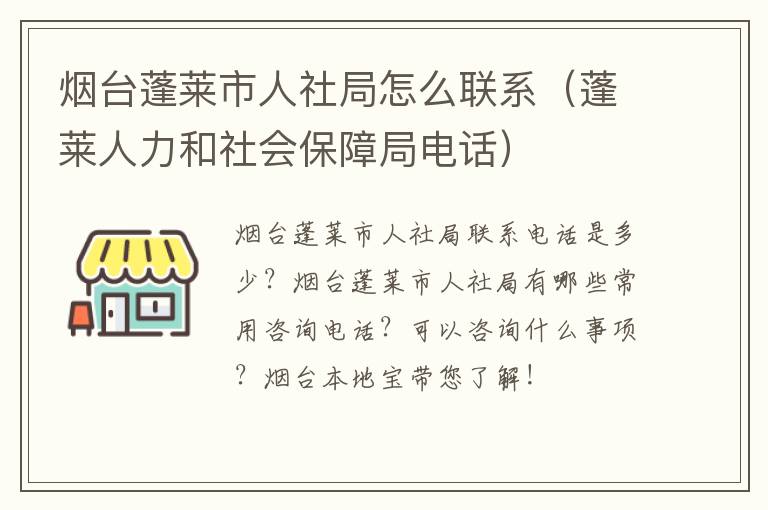 烟台蓬莱市人社局怎么联系（蓬莱人力和社会保障局电话）

烟台蓬莱市人社局联系电话是多少？烟台蓬莱市人社局有哪些常用咨询电话？可以咨询什么事项？烟台本地宝带您了解！